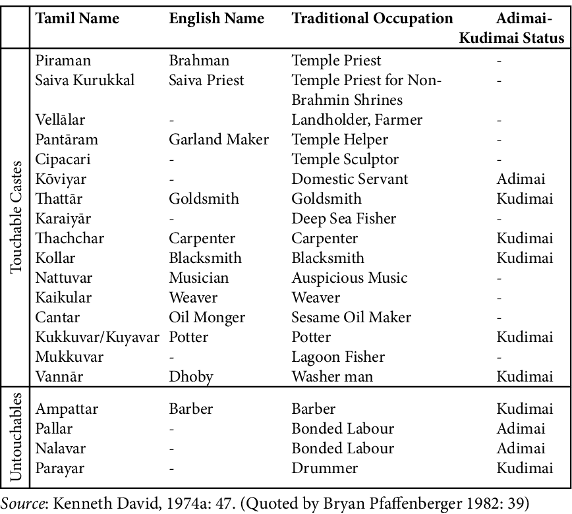 | | Tamil Name | English Name | Traditional Occupation | Adimai-Kudimai Status |
|---|---|---|---|---|
| Touchable Castes | Piraman | Brahman | Temple Priest | - |
| | Saiva Kurukkal | Saiva Priest | Temple Priest for Non-Brahmin Shrines | - |
| | Vellālar | - | Landholder, Farmer | - |
| | Pantāram | Garland Maker | Temple Helper | - |
| | Cipacari | - | Temple Sculptor | - |
| | Kōviyar | - | Domestic Servant | Adimai |
| | Thattār | Goldsmith | Goldsmith | Kudimai |
| | Karaiyār | - | Deep Sea Fisher | - |
| | Thachchar | Carpenter | Carpenter | Kudimai |
| | Kollar | Blacksmith | Blacksmith | Kudimai |
| | Nattuvar | Musician | Auspicious Music | - |
| | Kaikular | Weaver | Weaver | - |
| | Cantar | Oil Monger | Sesame Oil Maker | - |
| | Kukkuvar/Kuyavar | Potter | Potter | Kudimai |
| | Mukkuvar | - | Lagoon Fisher | - |
| | Vannār | Dhoby | Washer man | Kudimai |
| Untouchables | Ampattar | Barber | Barber | Kudimai |
| | Pallar | - | Bonded Labour | Adimai |
| | Nalavar | - | Bonded Labour | Adimai |
| | Parayar | - | Drummer | Kudimai |

Source: Kenneth David, 1974a: 47. (Quoted by Bryan Pfaffenberger 1982: 39)